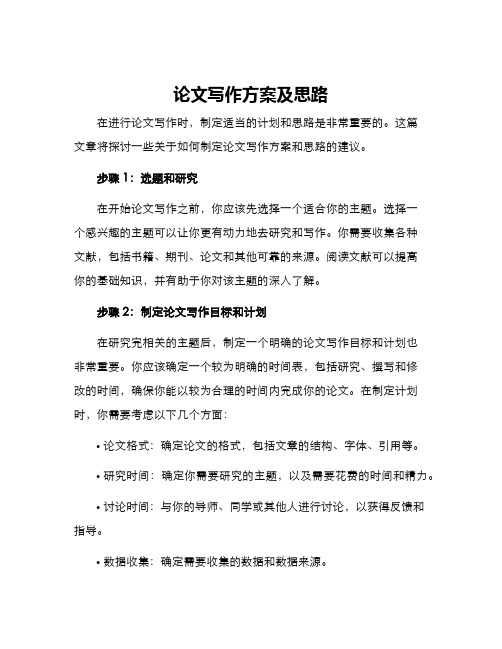 论文写作方案及思路

在进行论文写作时，制定适当的计划和思路是非常重要的。这篇文章将探讨一些关于如何制定论文写作方案和思路的建议。

步骤 1：选题和研究

在开始论文写作之前，你应该先选择一个适合你的主题。选择一个感兴趣的主题可以让你更有动力地去研究和写作。你需要收集各种文献，包括书籍、期刊、论文和其他可靠的来源。阅读文献可以提高你的基础知识，并有助于你对该主题的深入了解。

步骤 2：制定论文写作目标和计划

在研究完相关的主题后，制定一个明确的论文写作目标和计划也非常重要。你应该确定一个较为明确的时间表，包括研究、撰写和修改的时间，确保你能以较为合理的时间内完成你的论文。在制定计划时，你需要考虑以下几个方面：

• 论文格式：确定论文的格式，包括文章的结构、字体、引用等。

• 研究时间：确定你需要研究的主题，以及需要花费的时间和精力。

• 讨论时间：与你的导师、同学或其他人进行讨论，以获得反馈和指导。

• 数据收集：确定需要收集的数据和数据来源。